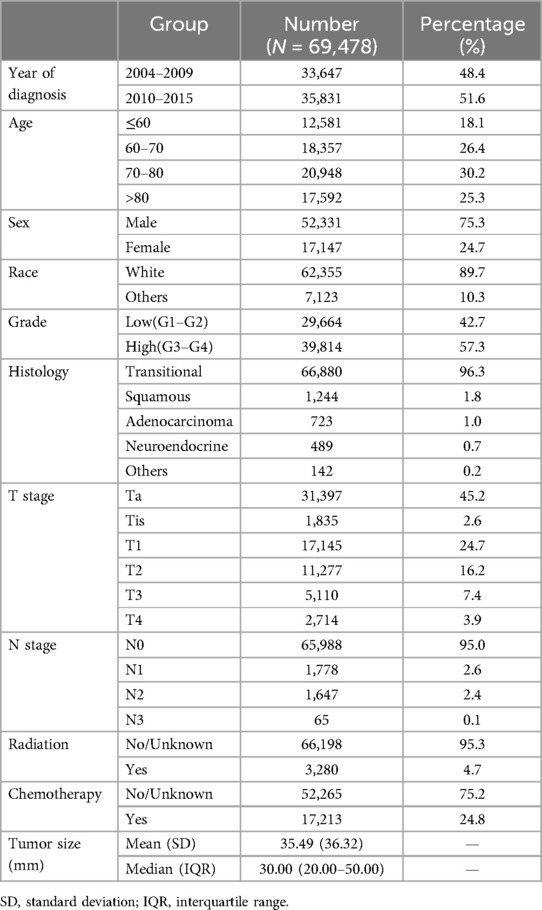 |  | Group | Number ($N$ = 69,478) | Percentage (%) |
|---|---|---|---|
| Year of diagnosis | 2004–2009 | 33,647 | 48.4 |
|  | 2010–2015 | 35,831 | 51.6 |
| Age | ≤60 | 12,581 | 18.1 |
|  | 60–70 | 18,357 | 26.4 |
|  | 70–80 | 20,948 | 30.2 |
|  | >80 | 17,592 | 25.3 |
| Sex | Male | 52,331 | 75.3 |
|  | Female | 17,147 | 24.7 |
| Race | White | 62,355 | 89.7 |
|  | Others | 7,123 | 10.3 |
| Grade | Low(G1–G2) | 29,664 | 42.7 |
|  | High(G3–G4) | 39,814 | 57.3 |
| Histology | Transitional | 66,880 | 96.3 |
|  | Squamous | 1,244 | 1.8 |
|  | Adenocarcinoma | 723 | 1.0 |
|  | Neuroendocrine | 489 | 0.7 |
|  | Others | 142 | 0.2 |
| T stage | Ta | 31,397 | 45.2 |
|  | Tis | 1,835 | 2.6 |
|  | T1 | 17,145 | 24.7 |
|  | T2 | 11,277 | 16.2 |
|  | T3 | 5,110 | 7.4 |
|  | T4 | 2,714 | 3.9 |
| N stage | N0 | 65,988 | 95.0 |
|  | N1 | 1,778 | 2.6 |
|  | N2 | 1,647 | 2.4 |
|  | N3 | 65 | 0.1 |
| Radiation | No/Unknown | 66,198 | 95.3 |
|  | Yes | 3,280 | 4.7 |
| Chemotherapy | No/Unknown | 52,265 | 75.2 |
|  | Yes | 17,213 | 24.8 |
| Tumor size (mm) | Mean (SD) | 35.49 (36.32) | — |
|  | Median (IQR) | 30.00 (20.00–50.00) | — |

SD, standard deviation; IQR, interquartile range.